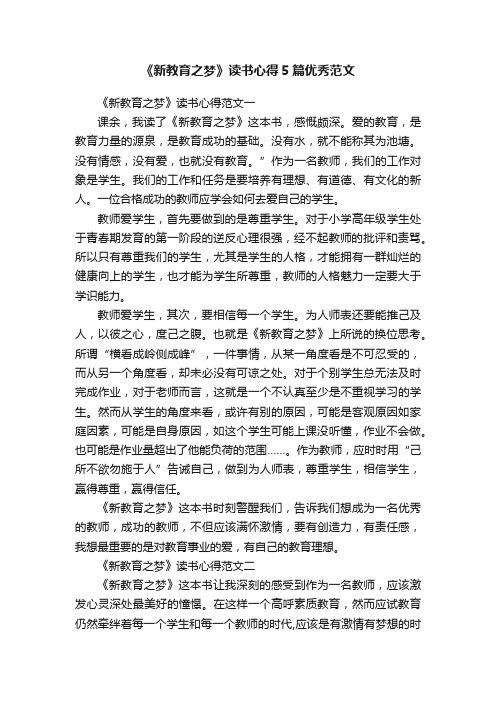 《新教育之梦》读书心得5篇优秀范文

《新教育之梦》读书心得范文一

课余，我读了《新教育之梦》这本书，感慨颇深。爱的教育，是教育力量的源泉，是教育成功的基础。没有水，就不能称其为池塘。没有情感，没有爱，也就没有教育。”作为一名教师，我们的工作对象是学生。我们的工作和任务是要培养有理想、有道德、有文化的新人。一位合格成功的教师应学会如何去爱自己的学生。

教师爱学生，首先要做到的是尊重学生。对于小学高年级学生处于青春期发育的第一阶段的逆反心理很强，经不起教师的批评和责骂。所以只有尊重我们的学生，尤其是学生的人格，才能拥有一群灿烂的健康向上的学生，也才能为学生所尊重，教师的人格魅力一定要大于学识能力。

教师爱学生，其次，要相信每一个学生。为人师表还要能推己及人，以彼之心，度己之腹。也就是《新教育之梦》上所说的换位思考。所谓“横看成岭侧成峰”，一件事情，从某一角度看是不可忍受的，而从另一个角度看，却未必没有可谅之处。对于个别学生总无法及时完成作业，对于老师而言，这就是一个不认真至少是不重视学习的学生。然而从学生的角度来看，或许有别的原因，可能是客观原因如家庭因素，可能是自身原因，如这个学生可能上课没听懂，作业不会做。也可能是作业量超出了他能负荷的范围……。作为教师，应时时用“己所不欲勿施于人”告诫自己，做到为人师表，尊重学生，相信学生，赢得尊重，赢得信任。

《新教育之梦》这本书时刻警醒我们，告诉我们想成为一名优秀的教师，成功的教师，不但应该满怀激情，要有创造力，有责任感，我想最重要的是对教育事业的爱，有自己的教育理想。

《新教育之梦》读书心得范文二

《新教育之梦》这本书让我深刻的感受到作为一名教师，应该激发心灵深处最美好的憧憬。在这样一个高呼素质教育，然而应试教育仍然牵绊着每一个学生和每一个教师的时代,应该是有激情有梦想的时